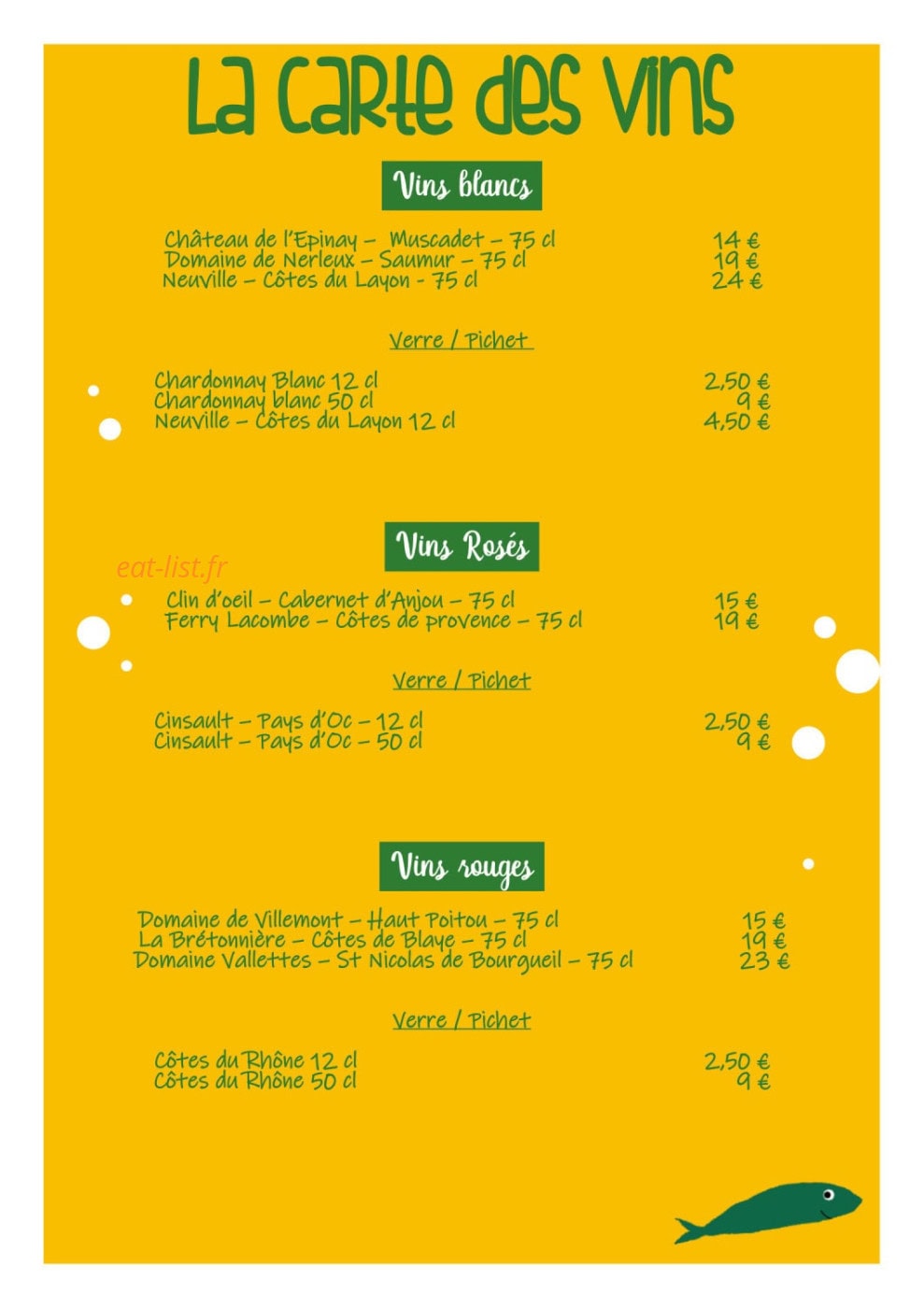 La carte des vins

Vins blancs

Château de l'Epinay – Muscadet – 75 cl 14 €
Domaine de Nerleux – Saumur – 75 cl 19 €
Neuville – Côtes du Layon - 75 cl 24 €

Verre / Pichet

Chardonnay Blanc 12 cl 2,50 €
Chardonnay blanc 50 cl 9 €
Neuville – Côtes du Layon 12 cl 4,50 €

Vins Rosés

eat-list.fr

Clin d'oeil – Cabernet d'Anjou – 75 cl 15 €
Ferry Lacombe – Côtes de provence – 75 cl 19 €

Verre / Pichet

Cinsault – Pays d'Oc – 12 cl 2,50 €
Cinsault – Pays d'Oc – 50 cl 9 €

Vins rouges

Domaine de Villemont – Haut Poitou – 75 cl 15 €
La Brétonnière – Côtes de Blaye – 75 cl 19 €
Domaine Vallettes – St Nicolas de Bourgueil – 75 cl 23 €

Verre / Pichet

Côtes du Rhône 12 cl 2,50 €
Côtes du Rhône 50 cl 9 €